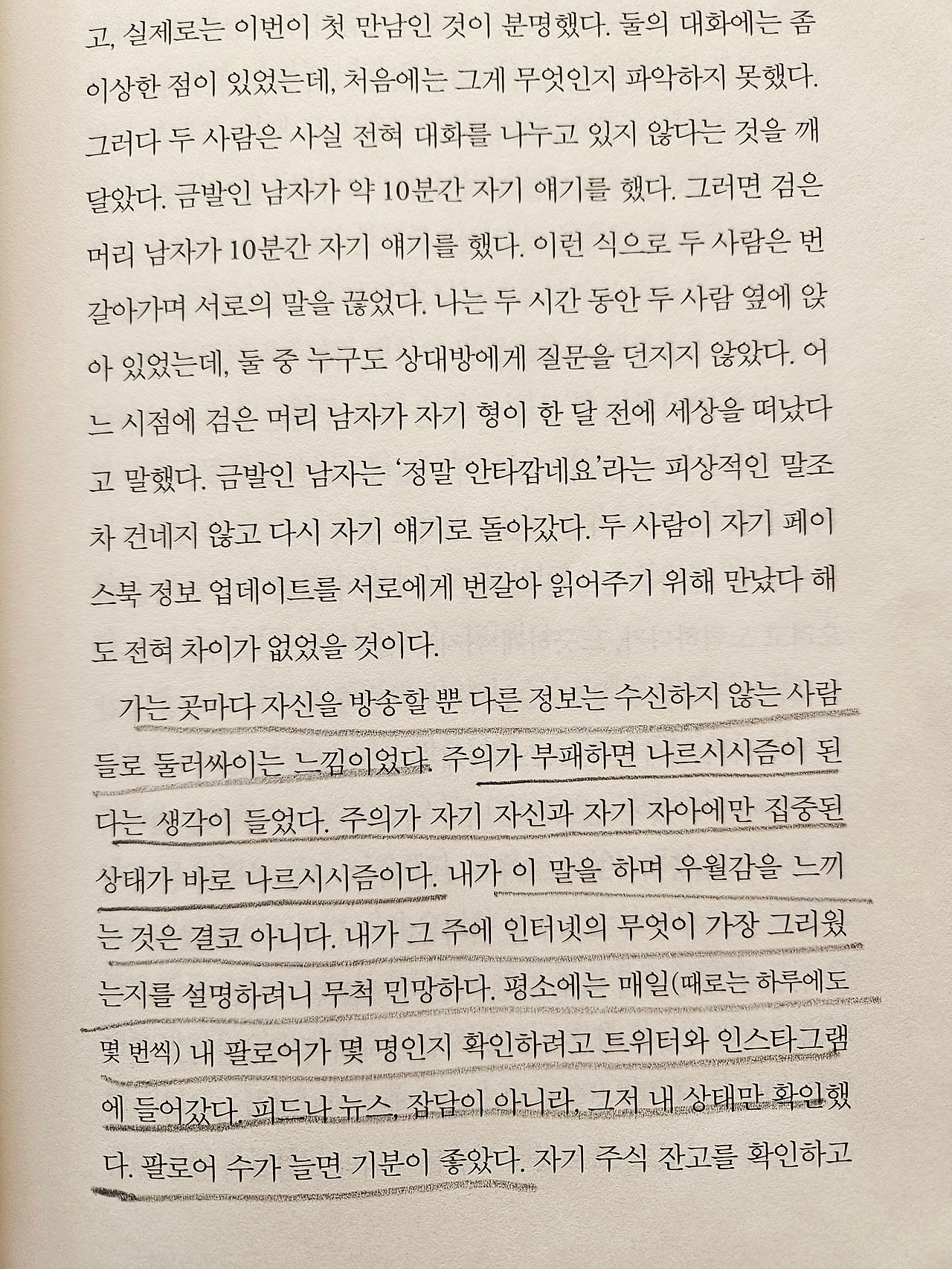 고, 실제로는 이번이 첫 만남인 것이 분명했다. 둘의 대화에는 좀 이상한 점이 있었는데, 처음에는 그게 무엇인지 파악하지 못했다. 그러다 두 사람은 사실 전혀 대화를 나누고 있지 않다는 것을 깨달았다. 금발인 남자가 약 10분간 자기 얘기를 했다. 그러면 검은 머리 남자가 10분간 자기 얘기를 했다. 이런 식으로 두 사람은 번갈아가며 서로의 말을 끊었다. 나는 두 시간 동안 두 사람 옆에 앉아 있었는데, 둘 중 누구도 상대방에게 질문을 던지지 않았다. 어느 시점에 검은 머리 남자가 자기 형이 한 달 전에 세상을 떠났다고 말했다. 금발인 남자는 '정말 안타깝네요'라는 피상적인 말조차 건네지 않고 다시 자기 얘기로 돌아갔다. 두 사람이 자기 페이스북 정보 업데이트를 서로에게 번갈아 읽어주기 위해 만났다 해도 전혀 차이가 없었을 것이다.

가는 곳마다 자신을 방송할 뿐 다른 정보는 수신하지 않는 사람들로 둘러싸이는 느낌이었다. 주의가 부패하면 나르시시즘이 된다는 생각이 들었다. 주의가 자기 자신과 자기 자아에만 집중된 상태가 바로 나르시시즘이다. 내가 이 말을 하며 우월감을 느끼는 것은 결코 아니다. 내가 그 주에 인터넷의 무엇이 가장 그리웠는지를 설명하려니 무척 민망하다. 평소에는 매일(때로는 하루에도 몇 번씩) 내 팔로어가 몇 명인지 확인하려고 트위터와 인스타그램에 들어갔다. 피드나 뉴스, 잡담이 아니라, 그저 내 상태만 확인했다. 팔로어 수가 늘면 기분이 좋았다. 자기 주식 잔고를 확인하고